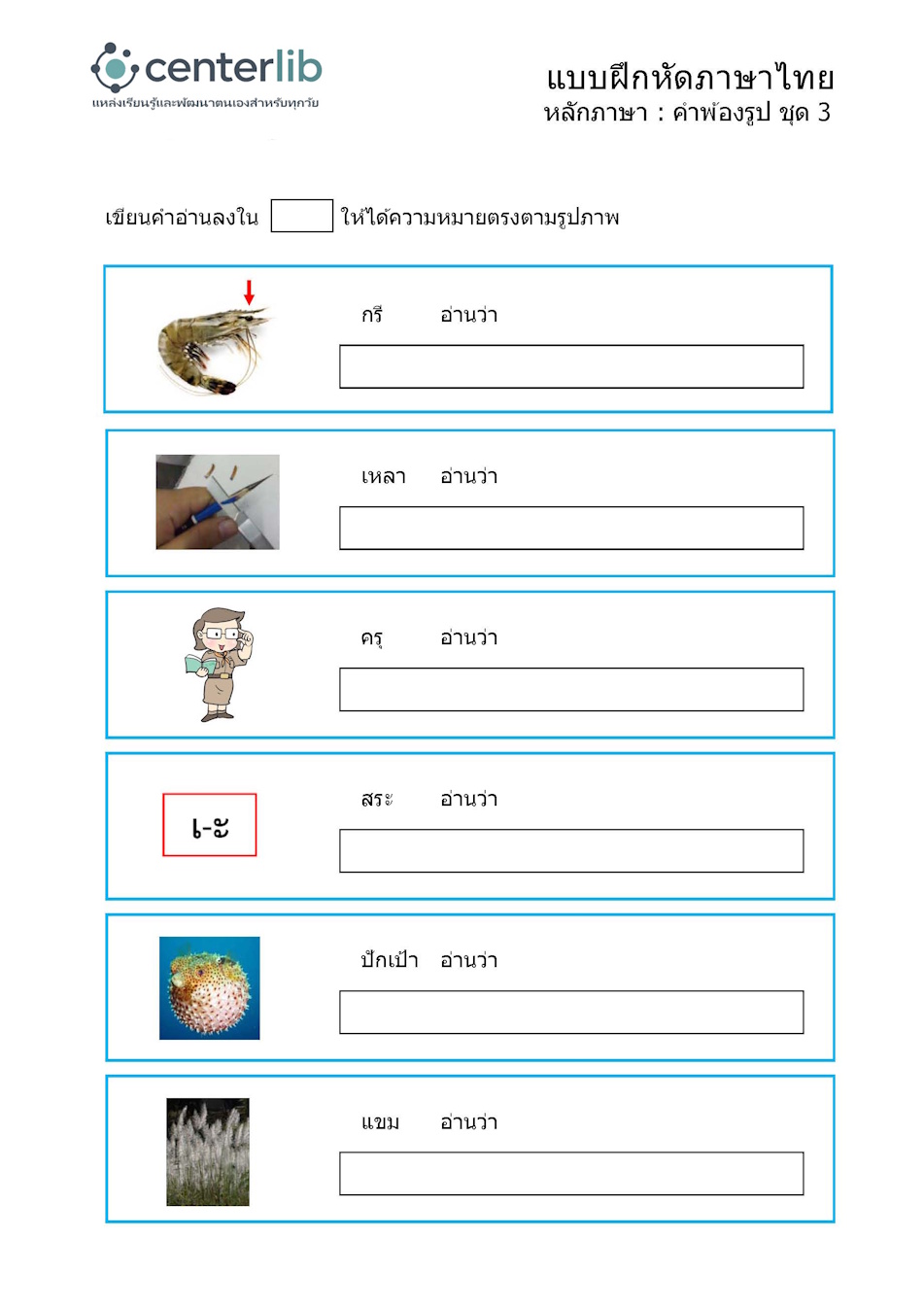 centerlib
แหล่งเรียนรู้และพัฒนาตนเองสำหรับทุกวัย

แบบฝึกหัดภาษาไทย
หลักภาษา : คำพ้องรูป ชุด 3

เขียนคำอ่านลงใน ให้ได้ความหมายตรงตามรูปภาพ

กรี อ่านว่า

เหลา อ่านว่า

ครุ อ่านว่า

เ-ะ

สระ อ่านว่า

ปักเป้า อ่านว่า

แขม อ่านว่า